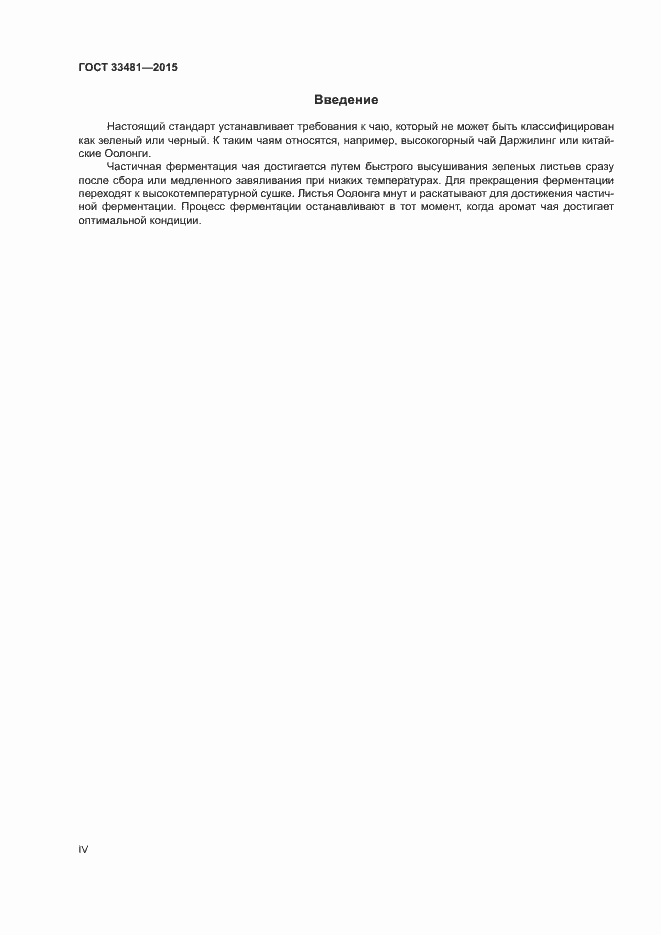 ГОСТ 33481—2015

Введение

Настоящий стандарт устанавливает требования к чаю, который не может быть классифицирован как зеленый или черный. К таким чаям относятся, например, высокогорный чай Даржилинг или китайские Оолонги.

Частичная ферментация чая достигается путем быстрого высушивания зеленых листьев сразу после сбора или медленного завяливания при низких температурах. Для прекращения ферментации переходят к высокотемпературной сушке. Листья Оолонга мнут и раскатывают для достижения частичной ферментации. Процесс ферментации останавливают в тот момент, когда аромат чая достигает оптимальной кондиции.

IV